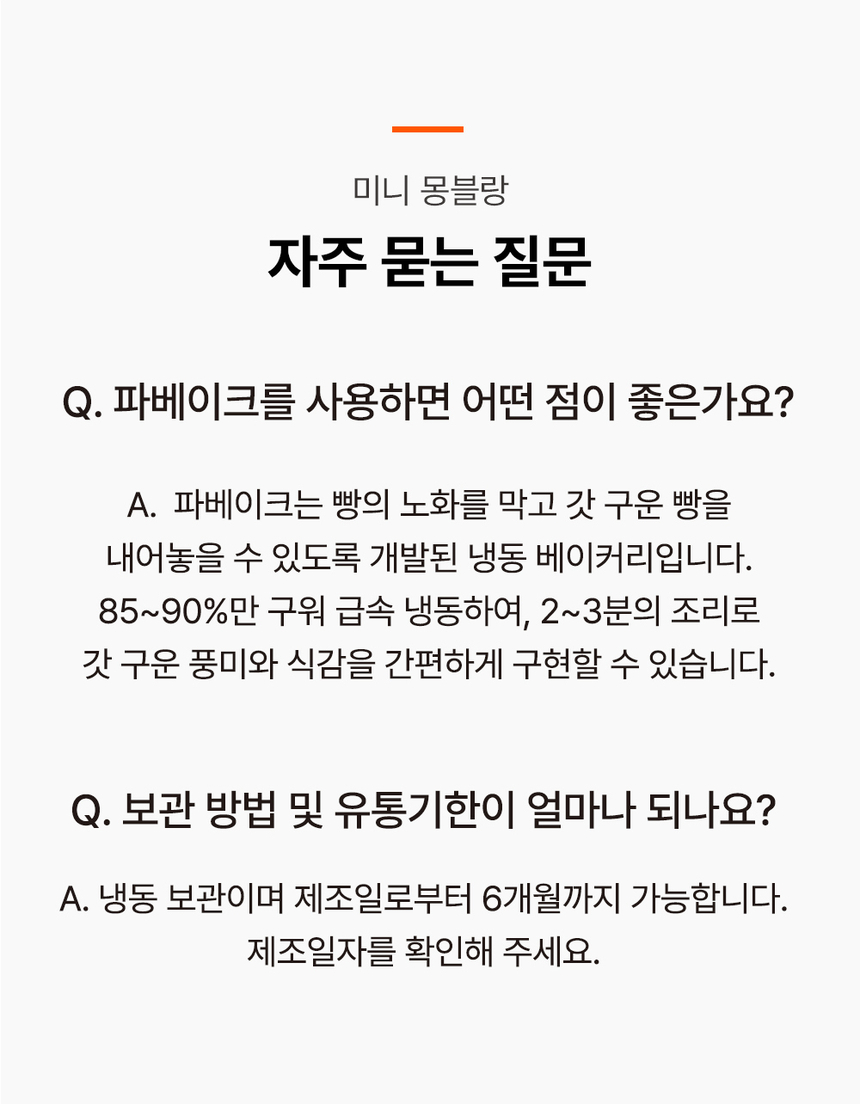 미니 몽블랑

자주 묻는 질문

Q. 파베이크를 사용하면 어떤 점이 좋은가요?

A. 파베이크는 빵의 노화를 막고 갓 구운 빵을 내어놓을 수 있도록 개발된 냉동 베이커리입니다. 85~90%만 구워 급속 냉동하여, 2~3분의 조리로 갓 구운 풍미와 식감을 간편하게 구현할 수 있습니다.

Q. 보관 방법 및 유통기한이 얼마나 되나요?

A. 냉동 보관이며 제조일로부터 6개월까지 가능합니다. 제조일자를 확인해 주세요.